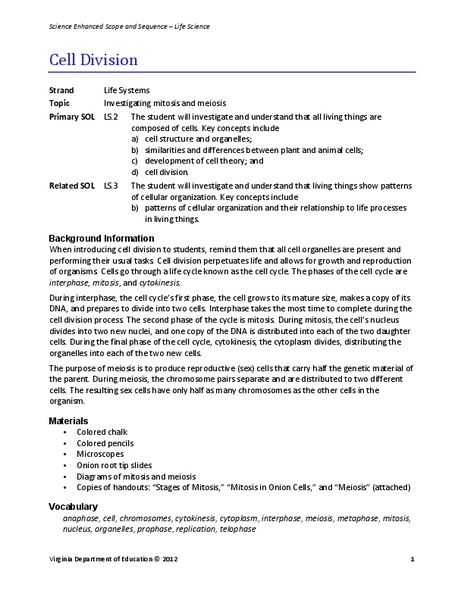 Science Enhanced Scope and Sequence – Life Science

Cell Division

Strand Life Systems
Topic Investigating mitosis and meiosis
Primary SOL LS.2 The student will investigate and understand that all living things are composed of cells. Key concepts include
a) cell structure and organelles;
b) similarities and differences between plant and animal cells;
c) development of cell theory; and
d) cell division.
Related SOL LS.3 The student will investigate and understand that living things show patterns of cellular organization. Key concepts include
b) patterns of cellular organization and their relationship to life processes in living things.

Background Information
When introducing cell division to students, remind them that all cell organelles are present and performing their usual tasks. Cell division perpetuates life and allows for growth and reproduction of organisms. Cells go through a life cycle known as the cell cycle. The phases of the cell cycle are interphase, mitosis, and cytokinesis.

During interphase, the cell cycle's first phase, the cell grows to its mature size, makes a copy of its DNA, and prepares to divide into two cells. Interphase takes the most time to complete during the cell division process. The second phase of the cycle is mitosis. During mitosis, the cell's nucleus divides into two new nuclei, and one copy of the DNA is distributed into each of the two daughter cells. During the final phase of the cell cycle, cytokinesis, the cytoplasm divides, distributing the organelles into each of the two new cells.

The purpose of meiosis is to produce reproductive (sex) cells that carry half the genetic material of the parent. During meiosis, the chromosome pairs separate and are distributed to two different cells. The resulting sex cells have only half as many chromosomes as the other cells in the organism.

Materials
• Colored chalk
• Colored pencils
• Microscopes
• Onion root tip slides
• Diagrams of mitosis and meiosis
• Copies of handouts: "Stages of Mitosis," "Mitosis in Onion Cells," and "Meiosis" (attached)

Vocabulary
anaphase, cell, chromosomes, cytokinesis, cytoplasm, interphase, meiosis, metaphase, mitosis, nucleus, organelles, prophase, replication, telophase

Virginia Department of Education © 2012 1